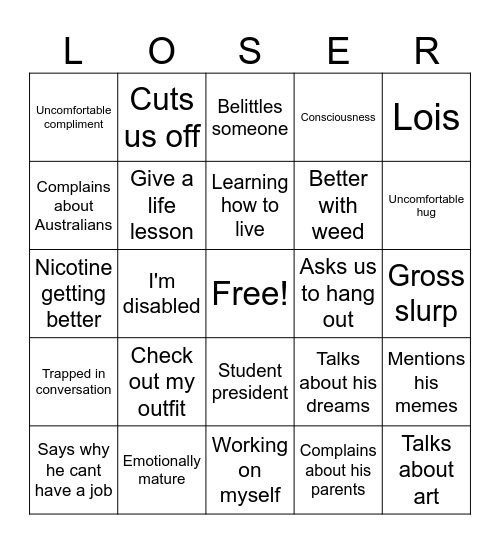 | L | O | S | E | R |
|---|---|---|---|---|
| Uncomfortable compliment | Cuts us off | Belittles someone | Consciousness | Lois |
| Complains about Australians | Give a life lesson | Learning how to live | Better with weed | Uncomfortable hug |
| Nicotine getting better | I'm disabled | Free! | Asks us to hang out | Gross slurp |
| Trapped in conversation | Check out my outfit | Student president | Talks about his dreams | Mentions his memes |
| Says why he cant have a job | Emotionally mature | Working on myself | Complains about his parents | Talks about art |